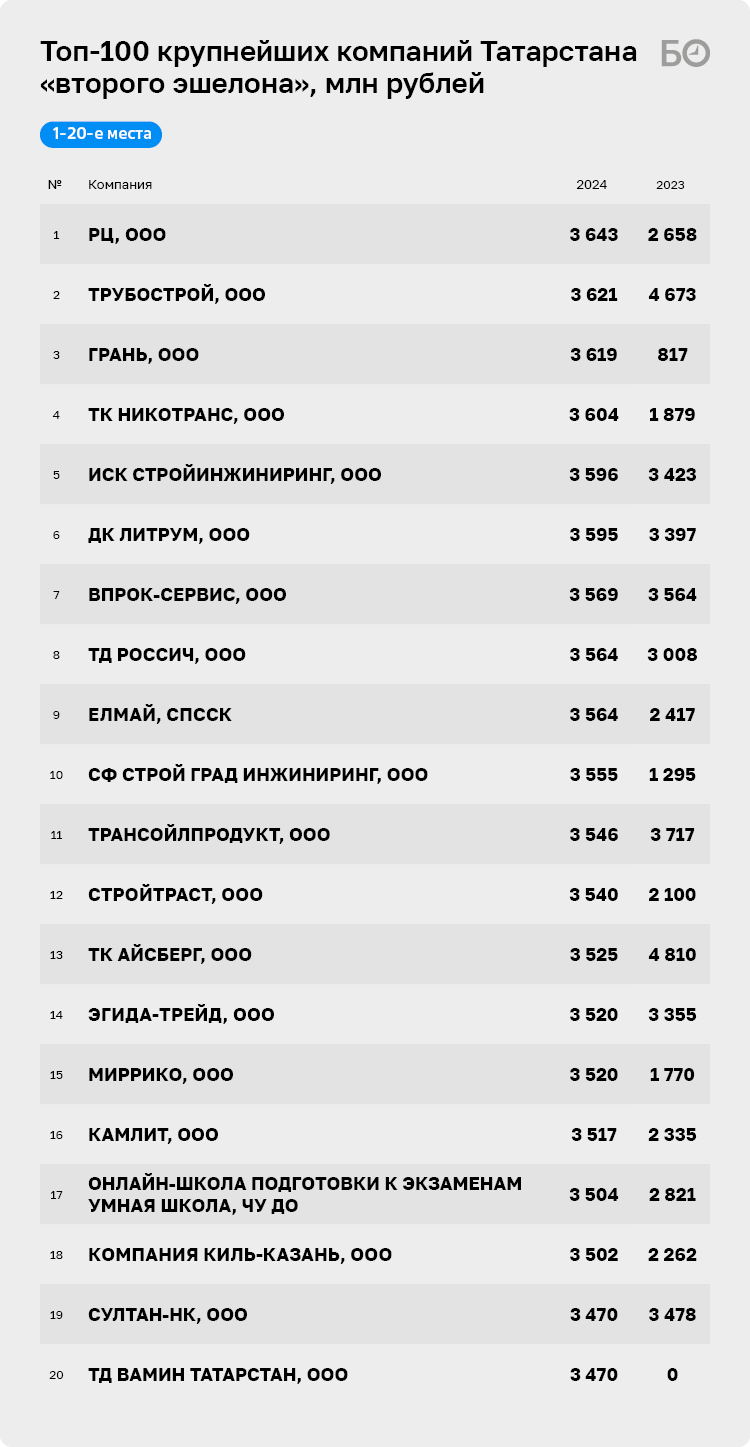 Топ-100 крупнейших компаний Татарстана «второго эшелона», млн рублей

БО

1-20-е места

| № | Компания | 2024 | 2023 |
|---|---|---|---|
| 1 | РЦ, ООО | 3 643 | 2 658 |
| 2 | ТРУБОСТРОЙ, ООО | 3 621 | 4 673 |
| 3 | ГРАНЬ, ООО | 3 619 | 817 |
| 4 | ТК НИКОТРАНС, ООО | 3 604 | 1 879 |
| 5 | ИСК СТРОЙИНЖИНИРИНГ, ООО | 3 596 | 3 423 |
| 6 | ДК ЛИТРУМ, ООО | 3 595 | 3 397 |
| 7 | ВПРОК-СЕРВИС, ООО | 3 569 | 3 564 |
| 8 | ТД РОССИЧ, ООО | 3 564 | 3 008 |
| 9 | ЕЛМАЙ, СПССК | 3 564 | 2 417 |
| 10 | СФ СТРОЙ ГРАД ИНЖИНИРИНГ, ООО | 3 555 | 1 295 |
| 11 | ТРАНСОЙЛПРОДУКТ, ООО | 3 546 | 3 717 |
| 12 | СТРОЙТРАСТ, ООО | 3 540 | 2 100 |
| 13 | ТК АЙСБЕРГ, ООО | 3 525 | 4 810 |
| 14 | ЭГИДА-ТРЕЙД, ООО | 3 520 | 3 355 |
| 15 | МИРРИКО, ООО | 3 520 | 1 770 |
| 16 | КАМЛИТ, ООО | 3 517 | 2 335 |
| 17 | ОНЛАЙН-ШКОЛА ПОДГОТОВКИ К ЭКЗАМЕНАМ УМНАЯ ШКОЛА, ЧУ ДО | 3 504 | 2 821 |
| 18 | КОМПАНИЯ КИЛЬ-КАЗАНЬ, ООО | 3 502 | 2 262 |
| 19 | СУЛТАН-НК, ООО | 3 470 | 3 478 |
| 20 | ТД ВАМИН ТАТАРСТАН, ООО | 3 470 | 0 |